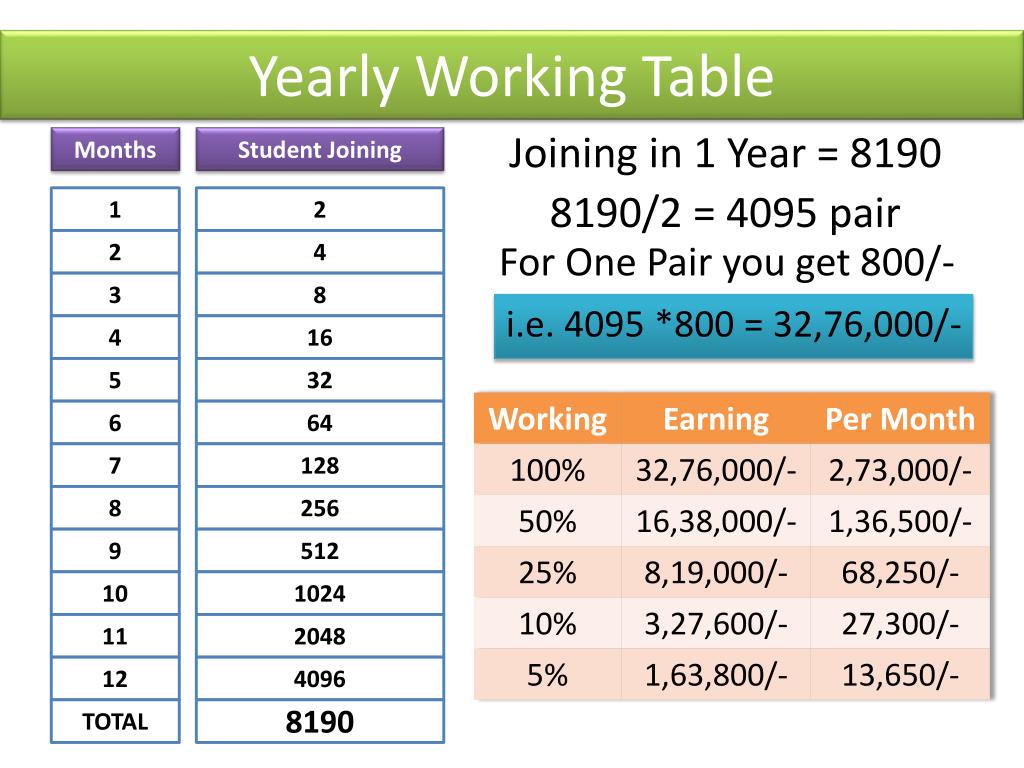 Yearly Working Table

| Months | Student Joining |
|---|---|
| 1 | 2 |
| 2 | 4 |
| 3 | 8 |
| 4 | 16 |
| 5 | 32 |
| 6 | 64 |
| 7 | 128 |
| 8 | 256 |
| 9 | 512 |
| 10 | 1024 |
| 11 | 2048 |
| 12 | 4096 |
| TOTAL | 8190 |

Joining in 1 Year = 8190

8190/2 = 4095 pair

For One Pair you get 800/-

i.e. 4095 *800 = 32,76,000/-

| Working | Earning | Per Month |
|---|---|---|
| 100% | 32,76,000/- | 2,73,000/- |
| 50% | 16,38,000/- | 1,36,500/- |
| 25% | 8,19,000/- | 68,250/- |
| 10% | 3,27,600/- | 27,300/- |
| 5% | 1,63,800/- | 13,650/- |